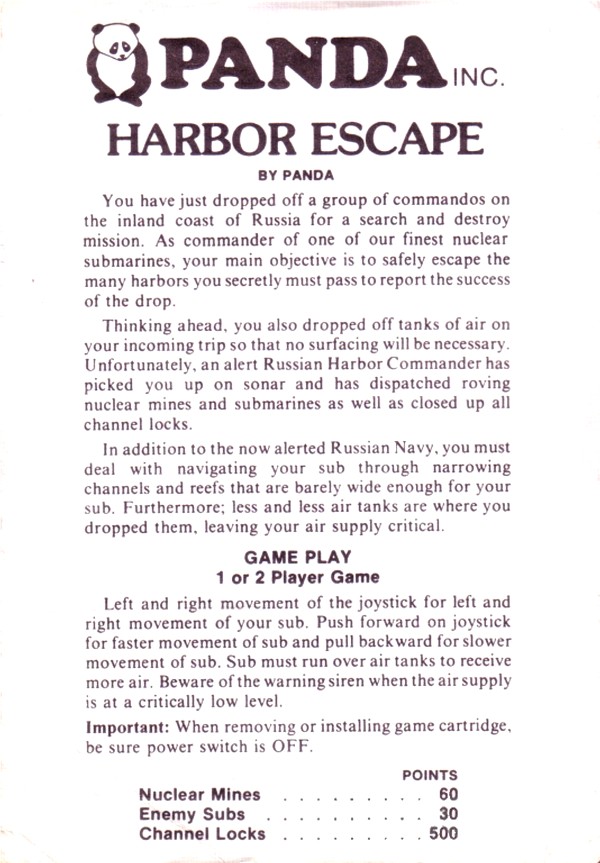 PANDA INC.

HARBOR ESCAPE

BY PANDA

You have just dropped off a group of commandos on the inland coast of Russia for a search and destroy mission. As commander of one of our finest nuclear submarines, your main objective is to safely escape the many harbors you secretly must pass to report the success of the drop.

Thinking ahead, you also dropped off tanks of air on your incoming trip so that no surfacing will be necessary. Unfortunately, an alert Russian Harbor Commander has picked you up on sonar and has dispatched roving nuclear mines and submarines as well as closed up all channel locks.

In addition to the now alerted Russian Navy, you must deal with navigating your sub through narrowing channels and reefs that are barely wide enough for your sub. Furthermore; less and less air tanks are where you dropped them, leaving your air supply critical.

GAME PLAY
1 or 2 Player Game

Left and right movement of the joystick for left and right movement of your sub. Push forward on joystick for faster movement of sub and pull backward for slower movement of sub. Sub must run over air tanks to receive more air. Beware of the warning siren when the air supply is at a critically low level.

Important: When removing or installing game cartridge, be sure power switch is OFF.

| | POINTS |
|---|---|
| Nuclear Mines . . . . . . . . . | 60 |
| Enemy Subs . . . . . . . . . . | 30 |
| Channel Locks . . . . . . . . . | 500 |